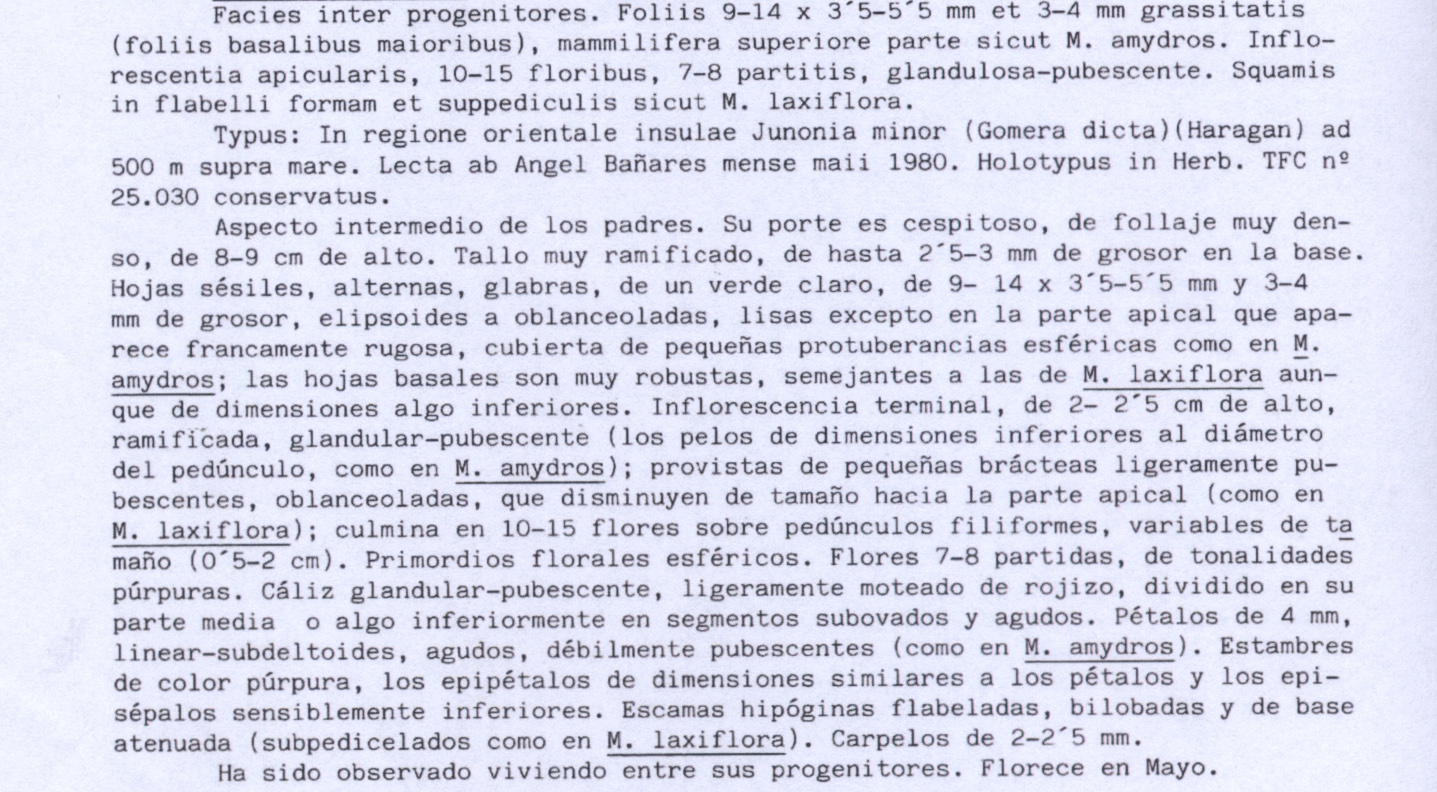 Facies inter progenitores. Foliis 9-14 x 3´5-5´5 mm et 3-4 mm grassitatis (foliis basalibus maioribus), mammilifera superiore parte sicut M. amydros. Inflorescentia apicularis, 10-15 floribus, 7-8 partitis, glandulosa-pubescente. Squamis in flabelli formam et suppediculis sicut M. laxiflora.

Typus: In regione orientale insulae Junonia minor (Gomera dicta)(Haragan) ad 500 m supra mare. Lecta ab Angel Bañares mense maii 1980. Holotypus in Herb. TFC nº 25.030 conservatus.

Aspecto intermedio de los padres. Su porte es cespitoso, de follaje muy denso, de 8-9 cm de alto. Tallo muy ramificado, de hasta 2´5-3 mm de grosor en la base. Hojas sésiles, alternas, glabras, de un verde claro, de 9- 14 x 3´5-5´5 mm y 3-4 mm de grosor, elipsoides a oblanceoladas, lisas excepto en la parte apical que aparece francamente rugosa, cubierta de pequeñas protuberancias esféricas como en M. amydros; las hojas basales son muy robustas, semejantes a las de M. laxiflora aunque de dimensiones algo inferiores. Inflorescencia terminal, de 2- 2´5 cm de alto, ramificada, glandular-pubescente (los pelos de dimensiones inferiores al diámetro del pedúnculo, como en M. amydros); provistas de pequeñas brácteas ligeramente pubescentes, oblanceoladas, que disminuyen de tamaño hacia la parte apical (como en M. laxiflora); culmina en 10-15 flores sobre pedúnculos filiformes, variables de tamaño (0´5-2 cm). Primordios florales esféricos. Flores 7-8 partidas, de tonalidades púrpuras. Cáliz glandular-pubescente, ligeramente moteado de rojizo, dividido en su parte media o algo inferiormente en segmentos subovados y agudos. Pétalos de 4 mm, linear-subdeltoides, agudos, débilmente pubescentes (como en M. amydros). Estambres de color púrpura, los epipétalos de dimensiones similares a los pétalos y los episépalos sensiblemente inferiores. Escamas hipóginas flabeladas, bilobadas y de base atenuada (subpedicelados como en M. laxiflora). Carpelos de 2-2´5 mm.

Ha sido observado viviendo entre sus progenitores. Florece en Mayo.